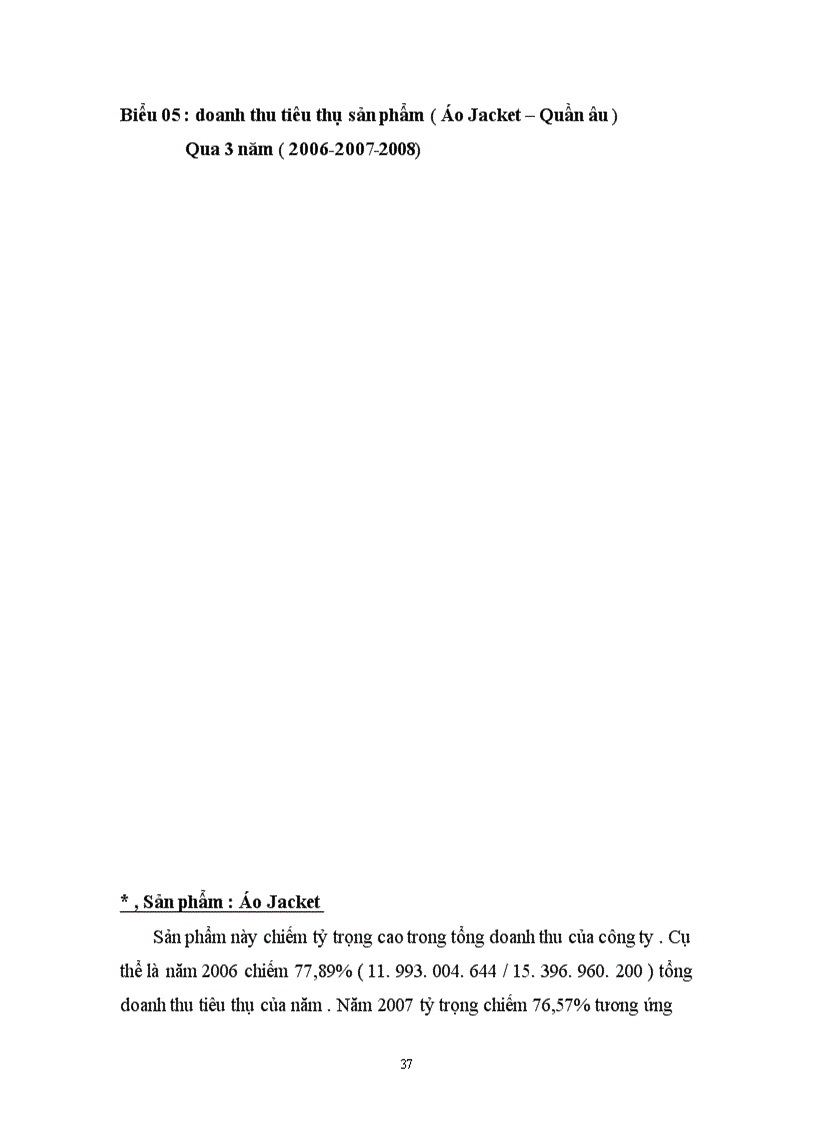 Biểu 05 : doanh thu tiêu thụ sản phẩm ( Áo Jacket – Quần âu )
Qua 3 năm ( 2006-2007-2008)

* , Sản phẩm : Áo Jacket

Sản phẩm này chiếm tỷ trọng cao trong tổng doanh thu của công ty . Cụ thể là năm 2006 chiếm 77,89% ( 11. 993. 004. 644 / 15. 396. 960. 200 ) tổng doanh thu tiêu thụ của năm . Năm 2007 tỷ trọng chiếm 76,57% tương ứng

37